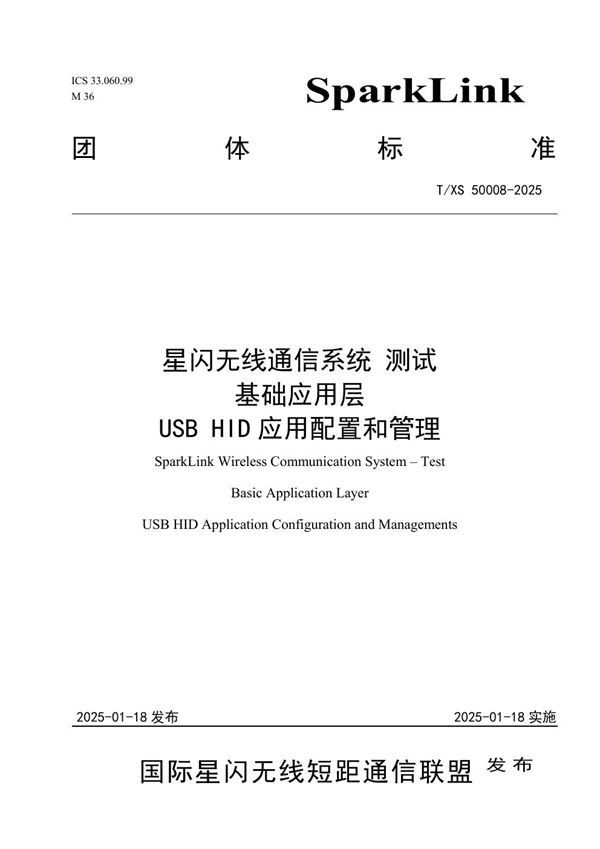 ICS 33.060.99
M 36

SparkLink

团 体 标 准

T/XS 50008-2025

星闪无线通信系统 测试
基础应用层
USB HID 应用配置和管理

SparkLink Wireless Communication System – Test

Basic Application Layer

USB HID Application Configuration and Managements

2025-01-18 发布

2025-01-18 实施

国际星闪无线短距通信联盟 发布